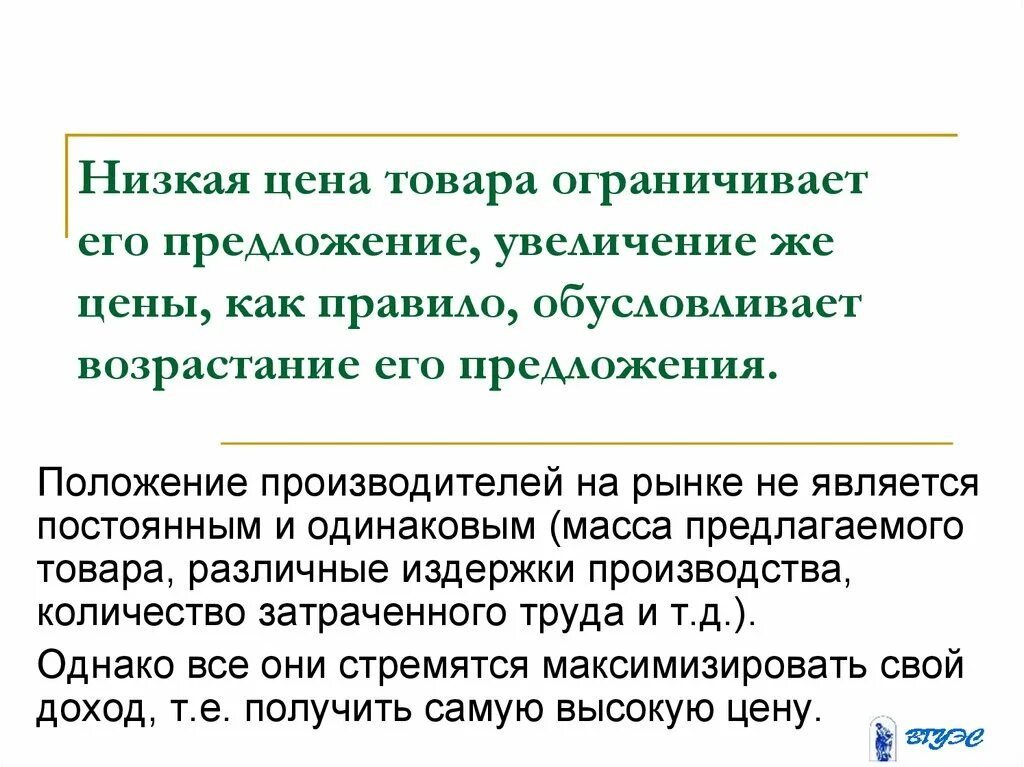 Низкая цена товара ограничивает его предложение, увеличение же цены, как правило, обусловливает возрастание его предложения.

Положение производителей на рынке не является постоянным и одинаковым (масса предлагаемого товара, различные издержки производства, количество затраченного труда и т.д.).

Однако все они стремятся максимизировать свой доход, т.е. получить самую высокую цену.

ВГУЭС